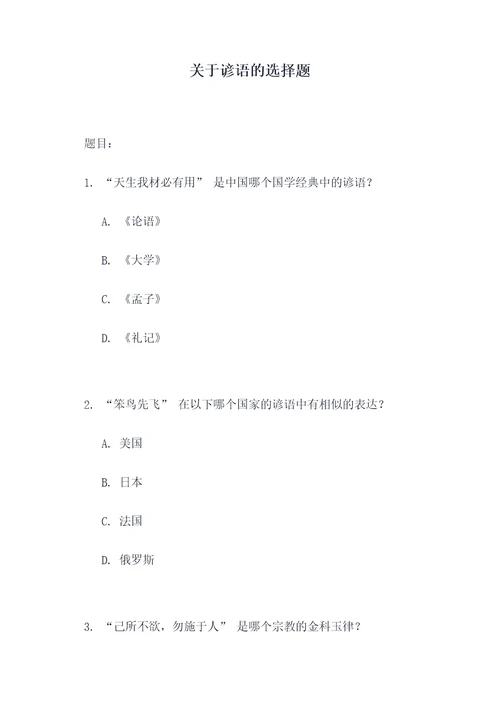 关于谚语的选择题

题目：

1. “天生我材必有用” 是中国哪个国学经典中的谚语？

A. 《论语》

B. 《大学》

C. 《孟子》

D. 《礼记》

2. “笨鸟先飞” 在以下哪个国家的谚语中有相似的表达？

A. 美国

B. 日本

C. 法国

D. 俄罗斯

3. “己所不欲，勿施于人” 是哪个宗教的金科玉律？